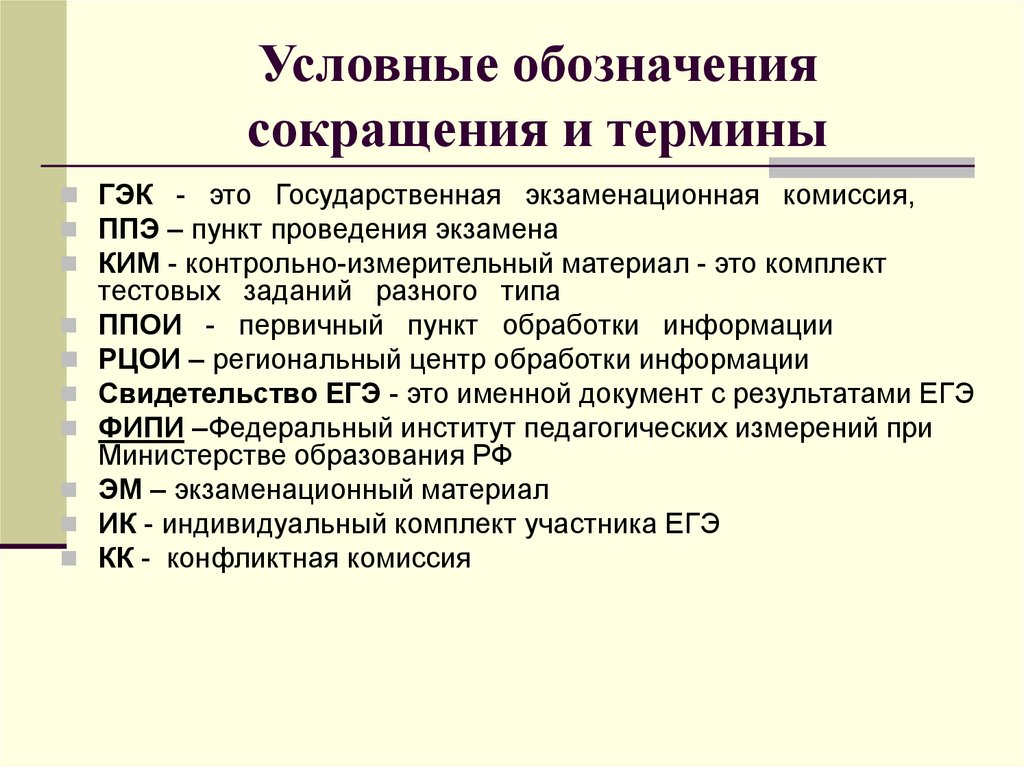 Условные обозначения сокращения и термины

ГЭК - это Государственная экзаменационная комиссия,

ППЭ – пункт проведения экзамена

КИМ - контрольно-измерительный материал - это комплект тестовых заданий разного типа

ППОИ - первичный пункт обработки информации

РЦОИ – региональный центр обработки информации

Свидетельство ЕГЭ - это именной документ с результатами ЕГЭ

ФИПИ –Федеральный институт педагогических измерений при Министерстве образования РФ

ЭМ – экзаменационный материал

ИК - индивидуальный комплект участника ЕГЭ

КК - конфликтная комиссия